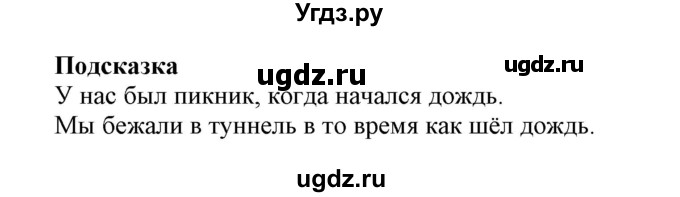 Угдз.ру

Подсказка ugdz.ru ugdz.ru
У нас был пикник, когда начался дождь.
Мы бежали в туннель в то время как шёл дождь.

ugdz.ru